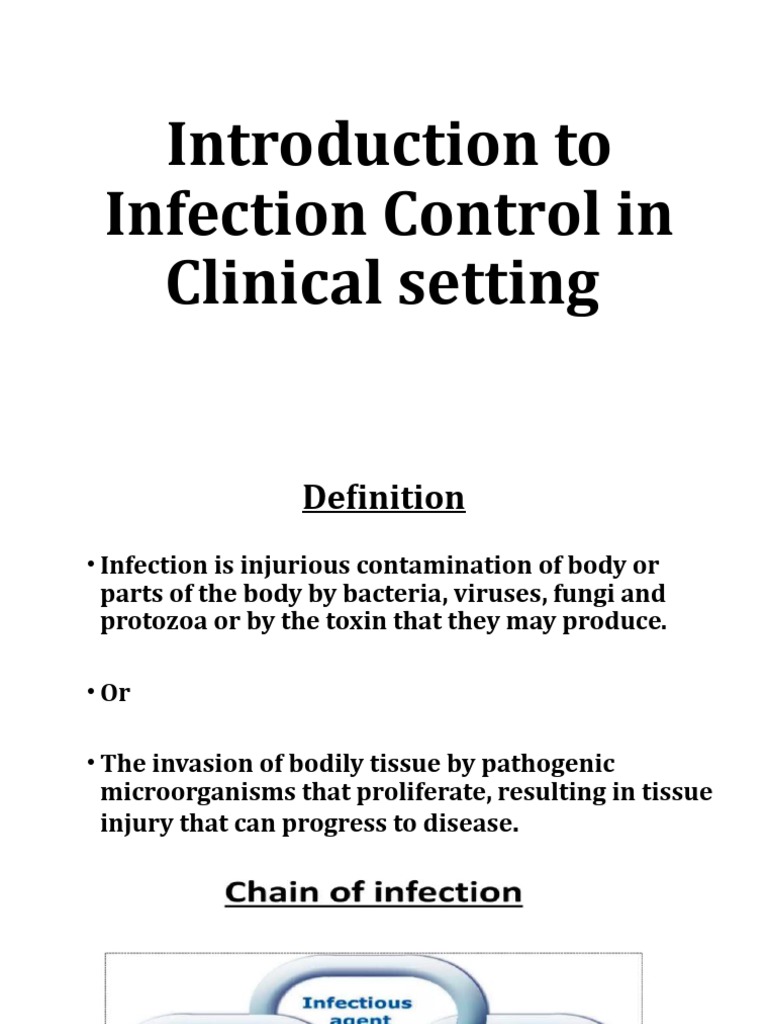 Introduction to Infection Control in Clinical setting

Definition

• Infection is injurious contamination of body or parts of the body by bacteria, viruses, fungi and protozoa or by the toxin that they may produce.

• Or

• The invasion of bodily tissue by pathogenic microorganisms that proliferate, resulting in tissue injury that can progress to disease.

Chain of infection

Infectious agent